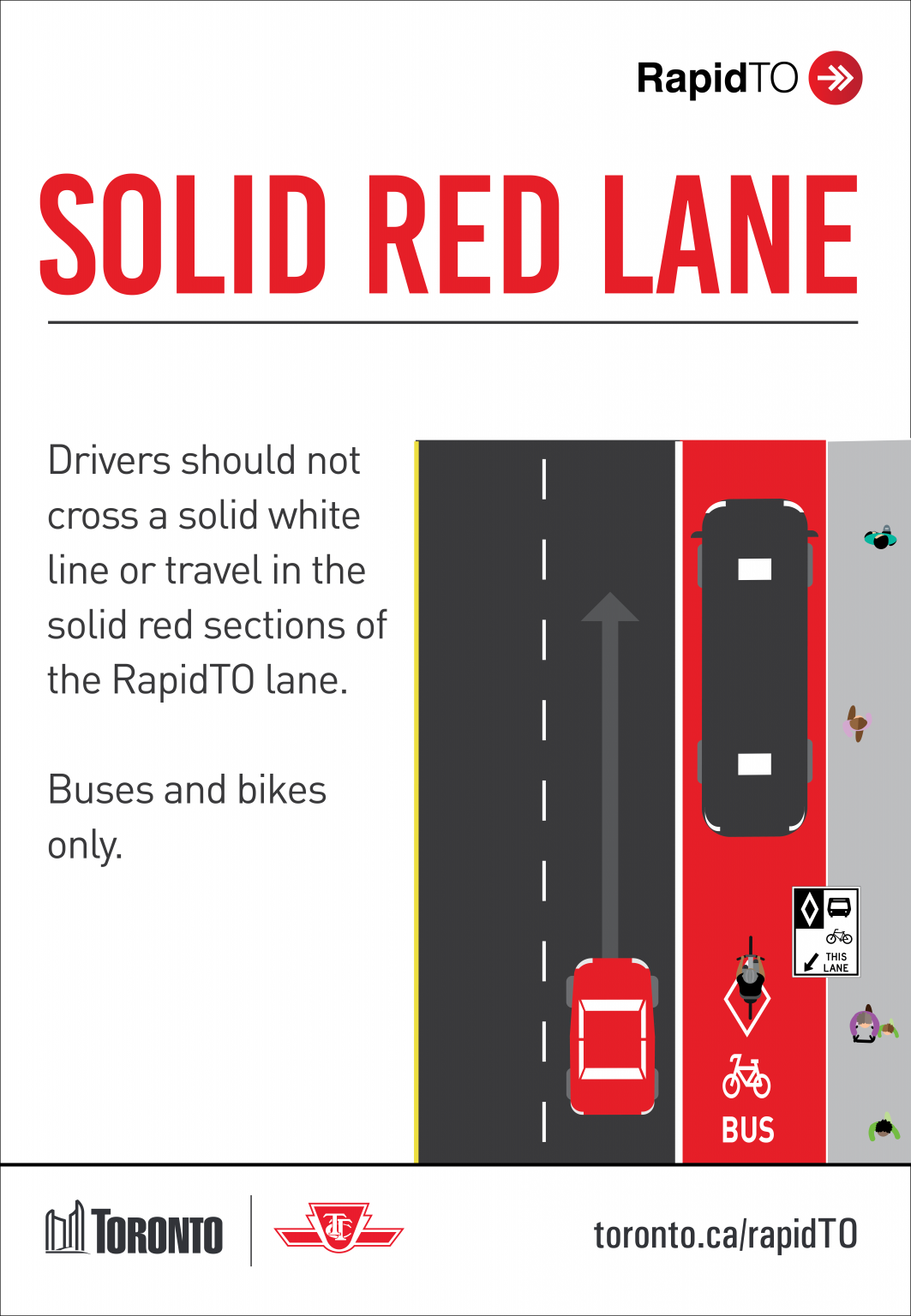 RapidTO

SOLID RED LANE

Drivers should not cross a solid white line or travel in the solid red sections of the RapidTO lane.

Buses and bikes only.

THIS LANE

BUS

TORONTO

TTC

toronto.ca/rapidTO